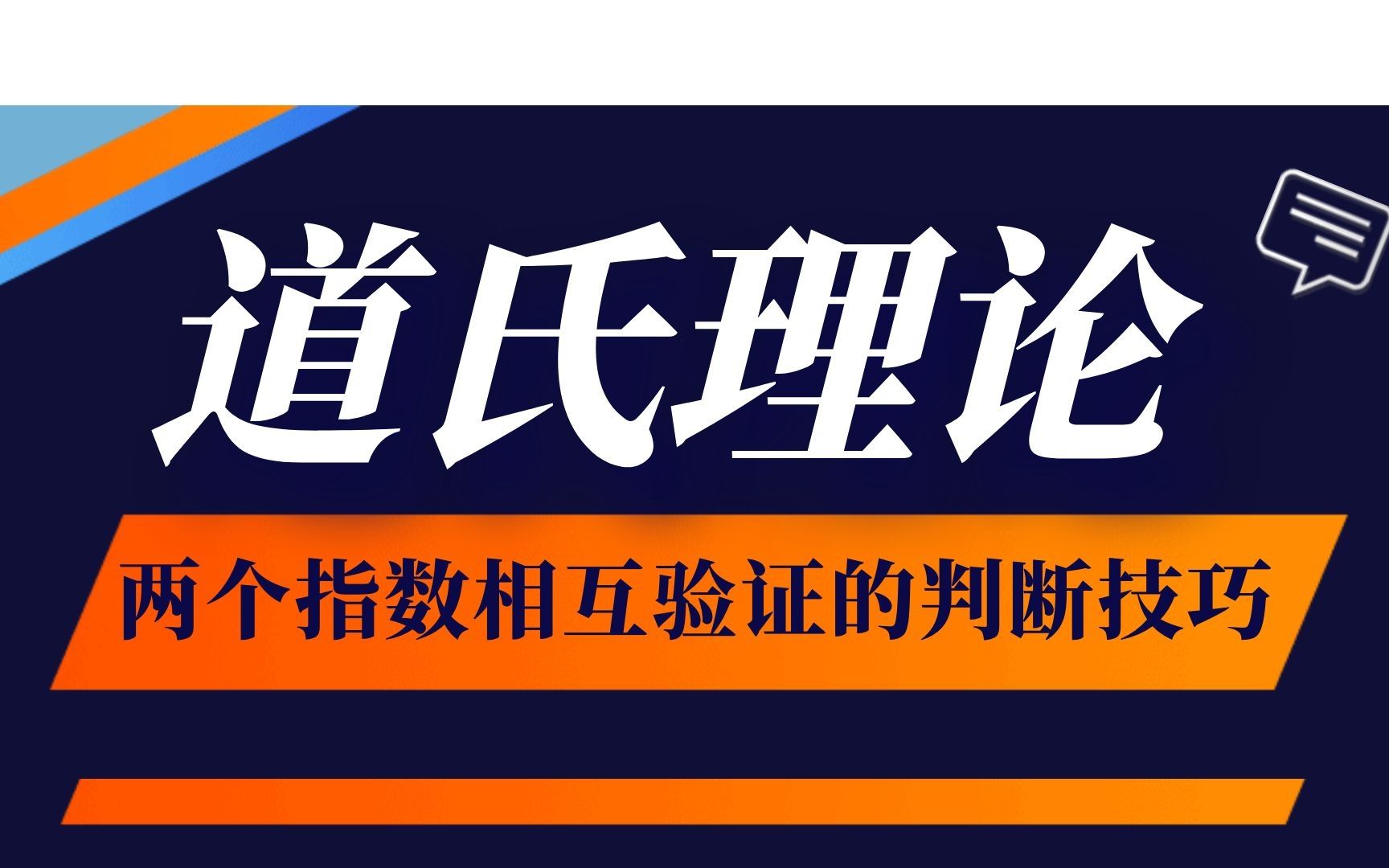 道氏理论

两个指数相互验证的判断技巧